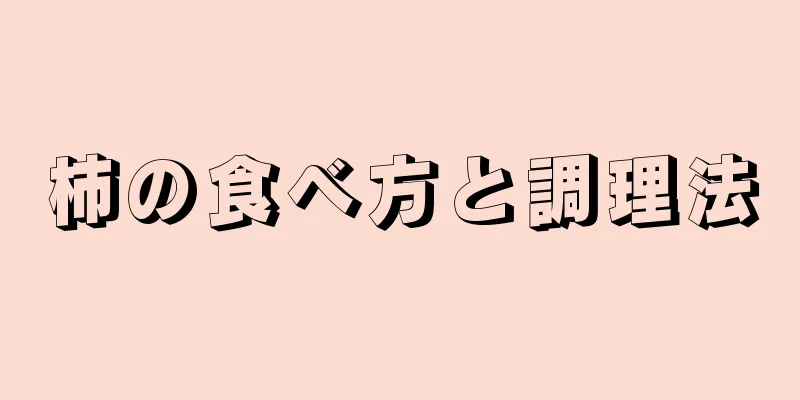 柿の食べ方と調理法